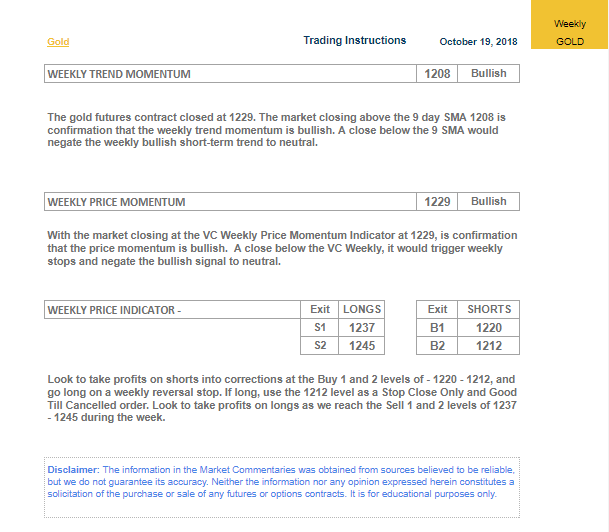 Weekly
GOLD

Gold

Trading Instructions

October 19, 2018

| WEEKLY TREND MOMENTUM | 1208 | Bullish |
|---|---|---|

The gold futures contract closed at 1229. The market closing above the 9 day SMA 1208 is confirmation that the weekly trend momentum is bullish. A close below the 9 SMA would negate the weekly bullish short-term trend to neutral.

| WEEKLY PRICE MOMENTUM | 1229 | Bullish |
|---|---|---|

With the market closing at the VC Weekly Price Momentum Indicator at 1229, is confirmation that the price momentum is bullish. A close below the VC Weekly, it would trigger weekly stops and negate the bullish signal to neutral.

| WEEKLY PRICE INDICATOR - | Exit | LONGS |
|---|---|---|
| | S1 | 1237 |
| | S2 | 1245 |

| Exit | SHORTS |
|---|---|
| B1 | 1220 |
| B2 | 1212 |

Look to take profits on shorts into corrections at the Buy 1 and 2 levels of - 1220 - 1212, and go long on a weekly reversal stop. If long, use the 1212 level as a Stop Close Only and Good Till Cancelled order. Look to take profits on longs as we reach the Sell 1 and 2 levels of 1237 - 1245 during the week.

Disclaimer: The information in the Market Commentaries was obtained from sources believed to be reliable, but we do not guarantee its accuracy. Neither the information nor any opinion expressed herein constitutes a solicitation of the purchase or sale of any futures or options contracts. It is for educational purposes only.